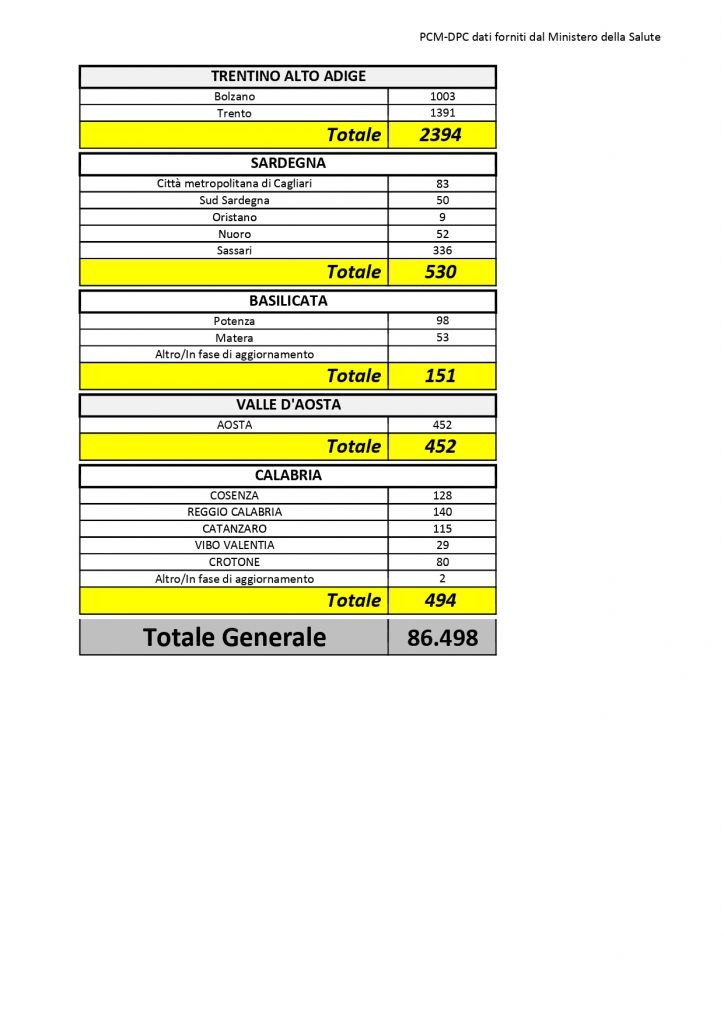 PCM-DPC dati forniti dal Ministero della Salute

| TRENTINO ALTO ADIGE | |
|---|---|
| Bolzano | 1003 |
| Trento | 1391 |
| Totale | 2394 |

| SARDEGNA | |
|---|---|
| Città metropolitana di Cagliari | 83 |
| Sud Sardegna | 50 |
| Oristano | 9 |
| Nuoro | 52 |
| Sassari | 336 |
| Totale | 530 |

| BASILICATA | |
|---|---|
| Potenza | 98 |
| Matera | 53 |
| Altro/In fase di aggiornamento | |
| Totale | 151 |

| VALLE D'AOSTA | |
|---|---|
| AOSTA | 452 |
| Totale | 452 |

| CALABRIA | |
|---|---|
| COSENZA | 128 |
| REGGIO CALABRIA | 140 |
| CATANZARO | 115 |
| VIBO VALENTIA | 29 |
| CROTONE | 80 |
| Altro/In fase di aggiornamento | 2 |
| Totale | 494 |

| Totale Generale | 86.498 |
|---|---|